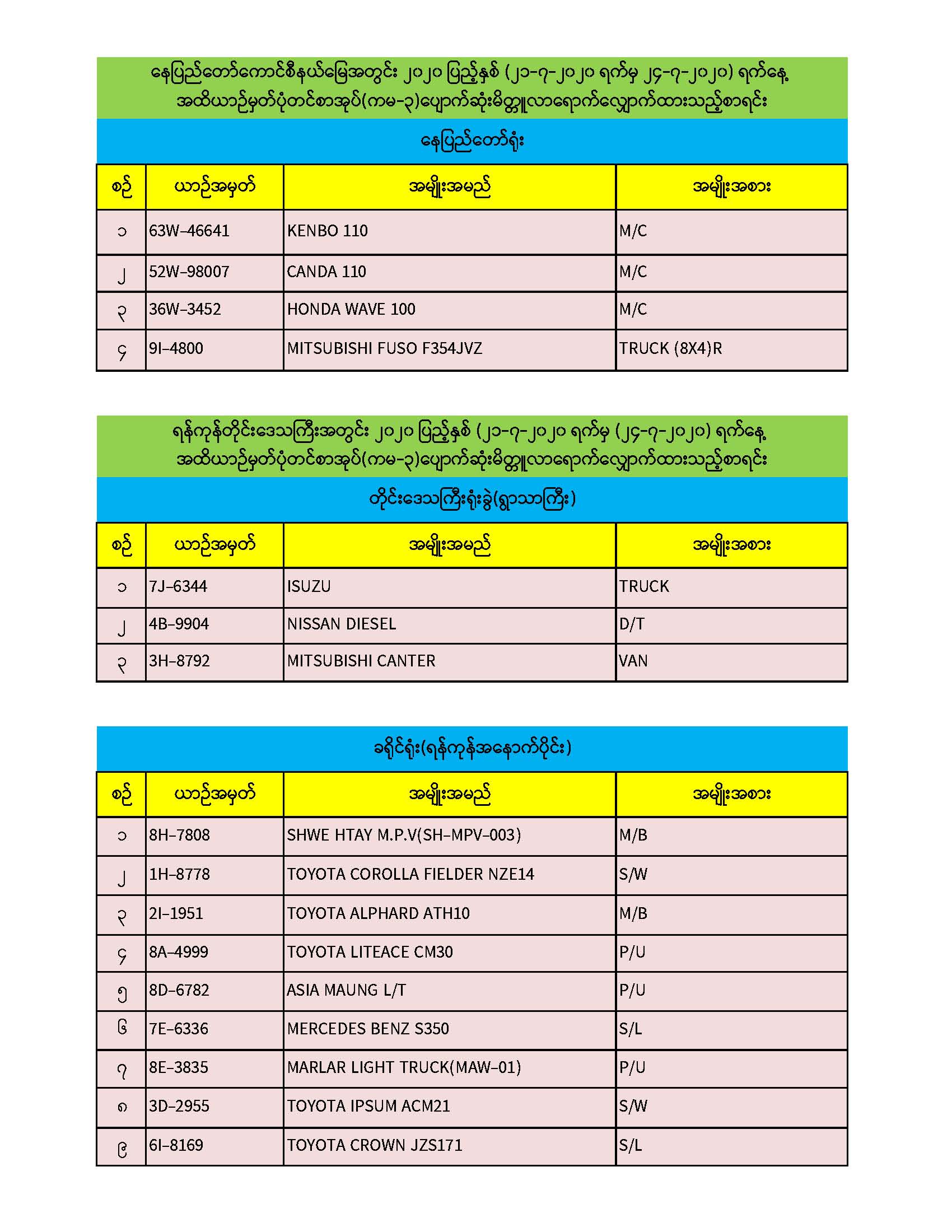 နေပြည်တော်ကောင်စီနယ်မြေအတွင်း ၂၀၂၀ ပြည့်နှစ် (၂၁-၇-၂၀၂၀ ရက်မှ ၂၄-၇-၂၀၂၀) ရက်နေ့ အထိယာဉ်မှတ်ပုံတင်စာအုပ်(ကမ-၃)ပျောက်ဆုံးမိတ္တူလာရောက်လျှောက်ထားသည့်စာရင်း

နေပြည်တော်ရုံး

| စဉ် | ယာဉ်အမှတ် | အမျိုးအမည် | အမျိုးအစား |
|---|---|---|---|
| ၁ | 63W-46641 | KENBO 110 | M/C |
| ၂ | 52W-98007 | CANDA 110 | M/C |
| ၃ | 36W-3452 | HONDA WAVE 100 | M/C |
| ၄ | 9I-4800 | MITSUBISHI FUSO F354JVZ | TRUCK (8X4)R |

ရန်ကုန်တိုင်းဒေသကြီးအတွင်း ၂၀၂၀ ပြည့်နှစ် (၂၁-၇-၂၀၂၀ ရက်မှ (၂၄-၇-၂၀၂၀) ရက်နေ့ အထိယာဉ်မှတ်ပုံတင်စာအုပ်(ကမ-၃)ပျောက်ဆုံးမိတ္တူလာရောက်လျှောက်ထားသည့်စာရင်း

တိုင်းဒေသကြီးရုံးခွဲ(ရွာသာကြီး)

| စဉ် | ယာဉ်အမှတ် | အမျိုးအမည် | အမျိုးအစား |
|---|---|---|---|
| ၁ | 7J-6344 | ISUZU | TRUCK |
| ၂ | 4B-9904 | NISSAN DIESEL | D/T |
| ၃ | 3H-8792 | MITSUBISHI CANTER | VAN |

ခရိုင်ရုံး(ရန်ကုန်အနောက်ပိုင်း)

| စဉ် | ယာဉ်အမှတ် | အမျိုးအမည် | အမျိုးအစား |
|---|---|---|---|
| ၁ | 8H-7808 | SHWE HTAY M.P.V(SH-MPV-003) | M/B |
| ၂ | 1H-8778 | TOYOTA COROLLA FIELDER NZE14 | S/W |
| ၃ | 2I-1951 | TOYOTA ALPHARD ATH10 | M/B |
| ၄ | 8A-4999 | TOYOTA LITEACE CM30 | P/U |
| ၅ | 8D-6782 | ASIA MAUNG L/T | P/U |
| ၆ | 7E-6336 | MERCEDES BENZ S350 | S/L |
| ၇ | 8E-3835 | MARLAR LIGHT TRUCK(MAW-01) | P/U |
| ၈ | 3D-2955 | TOYOTA IPSUM ACM21 | S/W |
| ၉ | 6I-8169 | TOYOTA CROWN JZS171 | S/L |